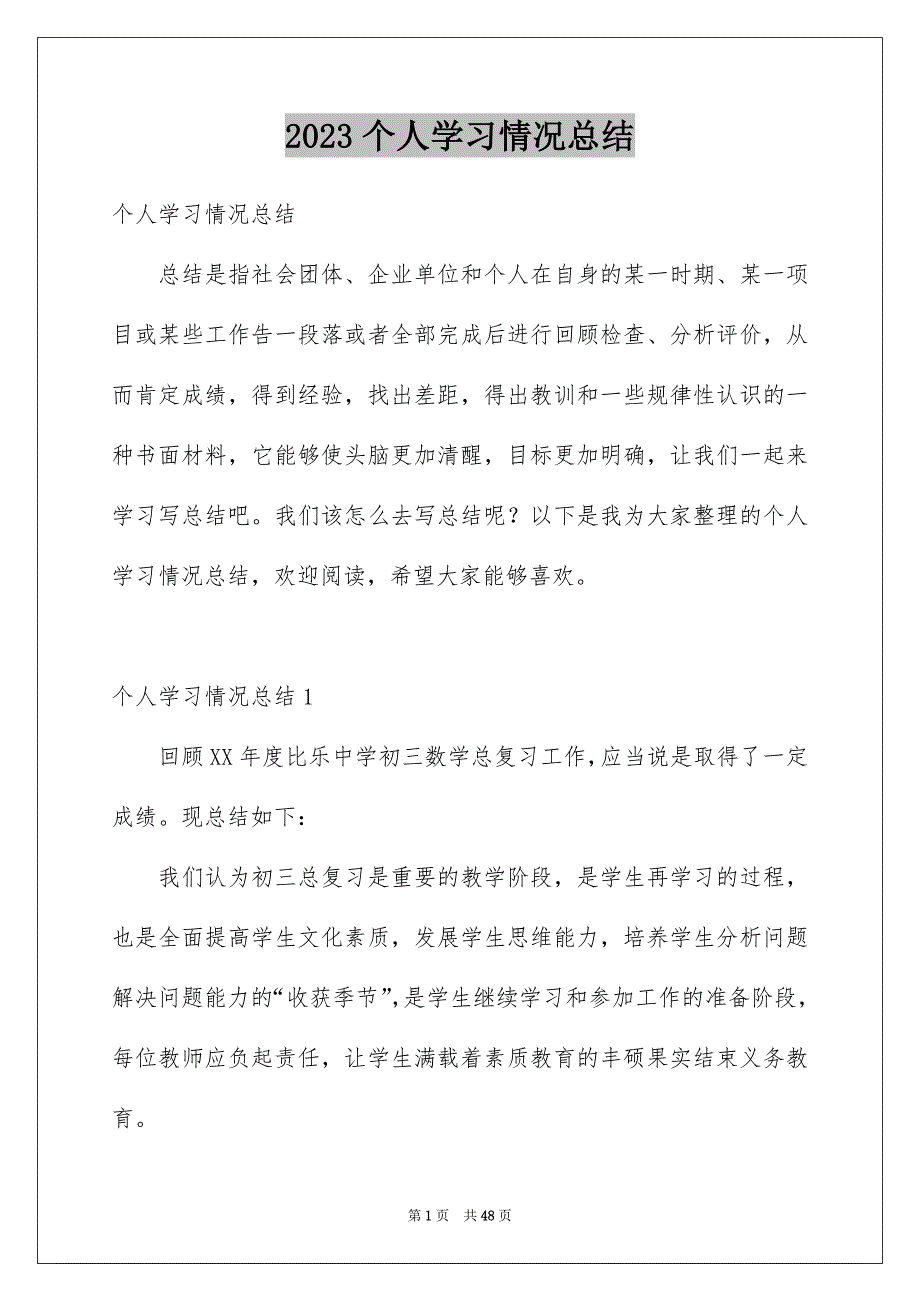 2023 个人学习情况总结

个人学习情况总结

总结是指社会团体、企业单位和个人在自身的某一时期、某一项目或某些工作告一段落或者全部完成后进行回顾检查、分析评价，从而肯定成绩，得到经验，找出差距，得出教训和一些规律性认识的一种书面材料，它能够使头脑更加清醒，目标更加明确，让我们一起来学习写总结吧。我们该怎么去写总结呢？以下是我为大家整理的个人学习情况总结，欢迎阅读，希望大家能够喜欢。

个人学习情况总结 1

回顾 XX 年度比乐中学初三数学总复习工作，应当说是取得了一定成绩。现总结如下：

我们认为初三总复习是重要的教学阶段，是学生再学习的过程，也是全面提高学生文化素质，发展学生思维能力，培养学生分析问题解决问题能力的“收获季节”，是学生继续学习和参加工作的准备阶段，每位教师应负起责任，让学生满载着素质教育的丰硕果实结束义务教育。

第 1 页 共 48 页